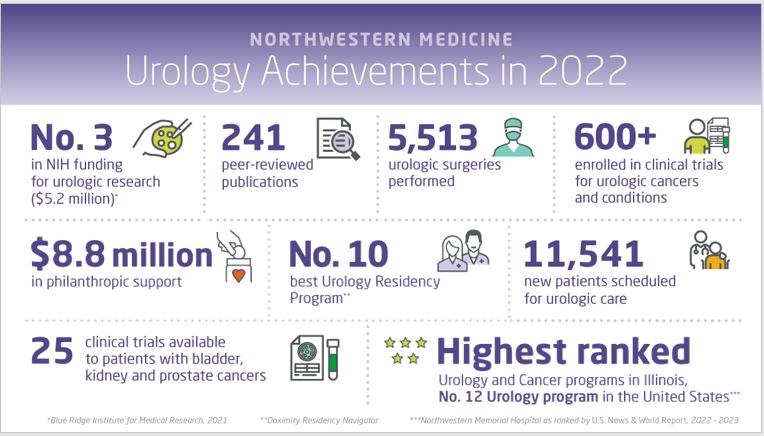 NORTHWESTERN MEDICINE
Urology Achievements in 2022

No. 3
in NIH funding for urologic research ($5.2 million)*

241
peer-reviewed publications

5,513
urologic surgeries performed

600+
enrolled in clinical trials for urologic cancers and conditions

$8.8 million
in philanthropic support

No. 10
best Urology Residency Program**

11,541
new patients scheduled for urologic care

25
clinical trials available to patients with bladder, kidney and prostate cancers

Highest ranked
Urology and Cancer programs in Illinois,
No. 12 Urology program in the United States***

*Blue Ridge Institute for Medical Research, 2021 **Doximity Residency Navigator ***Northwestern Memorial Hospital as ranked by U.S. News & World Report, 2022 - 2023